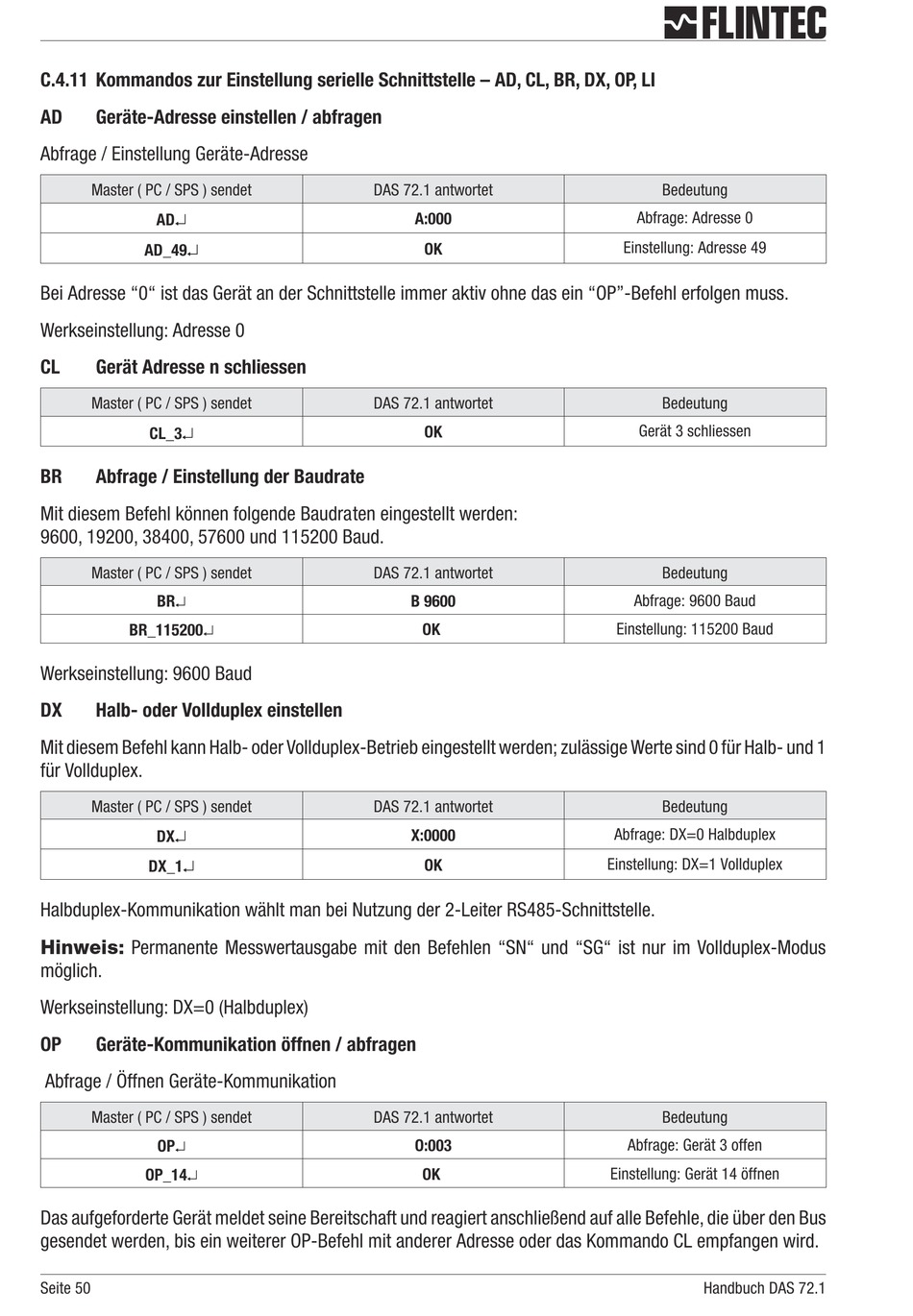 FLINTEC

C.4.11 Kommandos zur Einstellung serielle Schnittstelle – AD, CL, BR, DX, OP, LI

AD Geräte-Adresse einstellen / abfragen

Abfrage / Einstellung Geräte-Adresse

| Master ( PC / SPS ) sendet | DAS 72.1 antwortet | Bedeutung |
|---|---|---|
| AD↵ | A:000 | Abfrage: Adresse 0 |
| AD_49↵ | OK | Einstellung: Adresse 49 |

Bei Adresse “0“ ist das Gerät an der Schnittstelle immer aktiv ohne das ein “OP”-Befehl erfolgen muss.

Werkseinstellung: Adresse 0

CL Gerät Adresse n schliessen

| Master ( PC / SPS ) sendet | DAS 72.1 antwortet | Bedeutung |
|---|---|---|
| CL_3↵ | OK | Gerät 3 schliessen |

BR Abfrage / Einstellung der Baudrate

Mit diesem Befehl können folgende Baudraten eingestellt werden:
9600, 19200, 38400, 57600 und 115200 Baud.

| Master ( PC / SPS ) sendet | DAS 72.1 antwortet | Bedeutung |
|---|---|---|
| BR↵ | B 9600 | Abfrage: 9600 Baud |
| BR_115200↵ | OK | Einstellung: 115200 Baud |

Werkseinstellung: 9600 Baud

DX Halb- oder Vollduplex einstellen

Mit diesem Befehl kann Halb- oder Vollduplex-Betrieb eingestellt werden; zulässige Werte sind 0 für Halb- und 1 für Vollduplex.

| Master ( PC / SPS ) sendet | DAS 72.1 antwortet | Bedeutung |
|---|---|---|
| DX↵ | X:0000 | Abfrage: DX=0 Halbduplex |
| DX_1↵ | OK | Einstellung: DX=1 Vollduplex |

Halbduplex-Kommunikation wählt man bei Nutzung der 2-Leiter RS485-Schnittstelle.

Hinweis: Permanente Messwertausgabe mit den Befehlen “SN“ und “SG“ ist nur im Vollduplex-Modus möglich.

Werkseinstellung: DX=0 (Halbduplex)

OP Geräte-Kommunikation öffnen / abfragen

Abfrage / Öffnen Geräte-Kommunikation

| Master ( PC / SPS ) sendet | DAS 72.1 antwortet | Bedeutung |
|---|---|---|
| OP↵ | O:003 | Abfrage: Gerät 3 offen |
| OP_14↵ | OK | Einstellung: Gerät 14 öffnen |

Das aufgeforderte Gerät meldet seine Bereitschaft und reagiert anschließend auf alle Befehle, die über den Bus gesendet werden, bis ein weiterer OP-Befehl mit anderer Adresse oder das Kommando CL empfangen wird.

Seite 50 Handbuch DAS 72.1